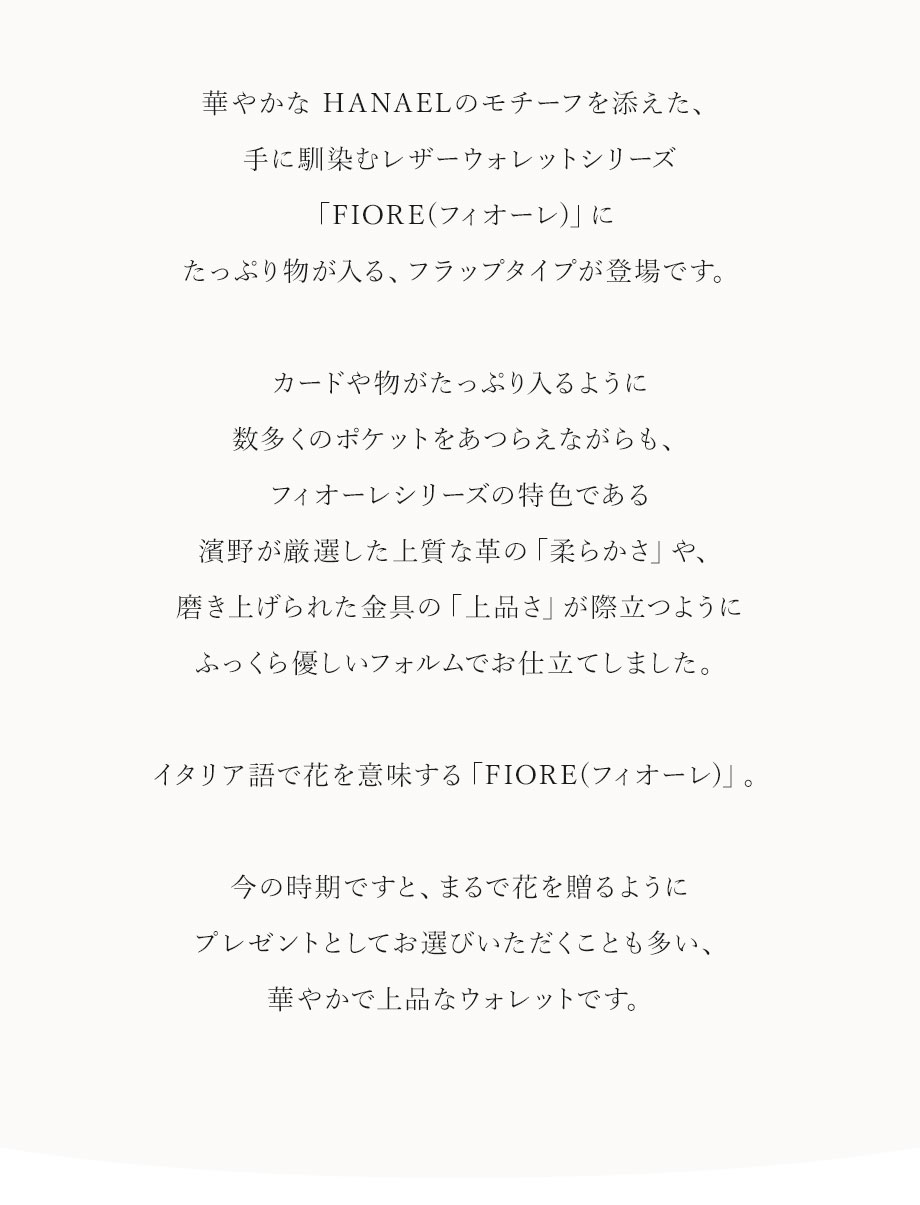 華やかな HANAELのモチーフを添えた、
手に馴染むレザーウォレットシリーズ
「FIORE(フィオーレ)」に
たっぷり物が入る、フラップタイプが登場です。

カードや物がたっぷり入るように
数多くのポケットをあつらえながらも、
フィオーレシリーズの特色である
濱野が厳選した上質な革の「柔らかさ」や、
磨き上げられた金具の「上品さ」が際立つように
ふっくら優しいフォルムでお仕立てしました。

イタリア語で花を意味する「FIORE(フィオーレ)」。

今の時期ですと、まるで花を贈るように
プレゼントとしてお選びいただくことも多い、
華やかで上品なウォレットです。